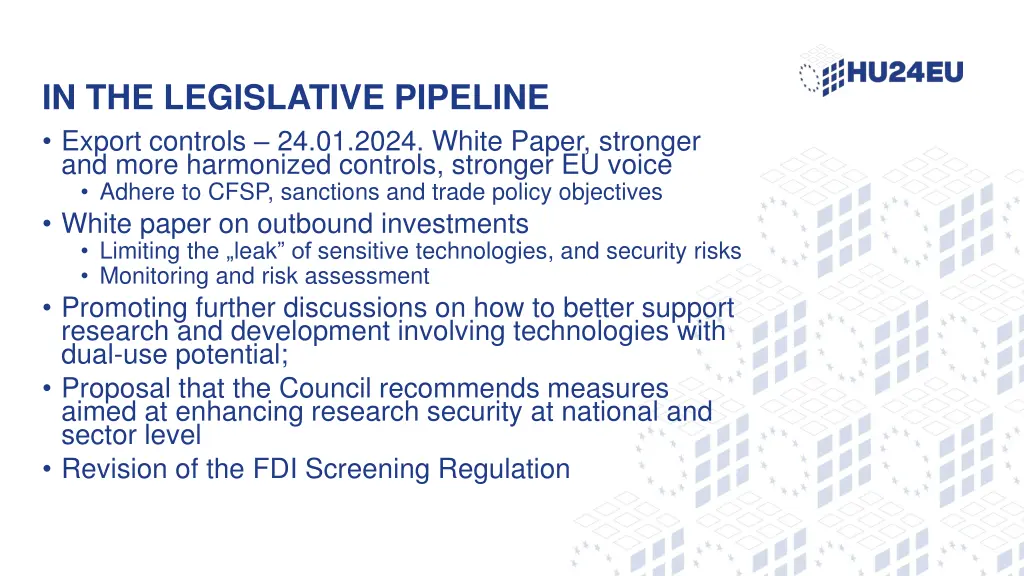 HU24EU

IN THE LEGISLATIVE PIPELINE

• Export controls – 24.01.2024. White Paper, stronger and more harmonized controls, stronger EU voice
  • Adhere to CFSP, sanctions and trade policy objectives
• White paper on outbound investments
  • Limiting the „leak” of sensitive technologies, and security risks
  • Monitoring and risk assessment
• Promoting further discussions on how to better support research and development involving technologies with dual-use potential;
• Proposal that the Council recommends measures aimed at enhancing research security at national and sector level
• Revision of the FDI Screening Regulation